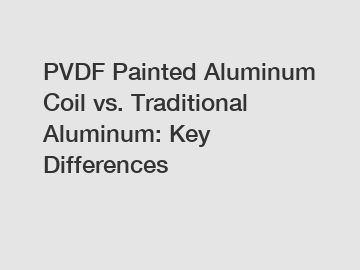 PVDF Painted Aluminum Coil vs. Traditional Aluminum: Key Differences